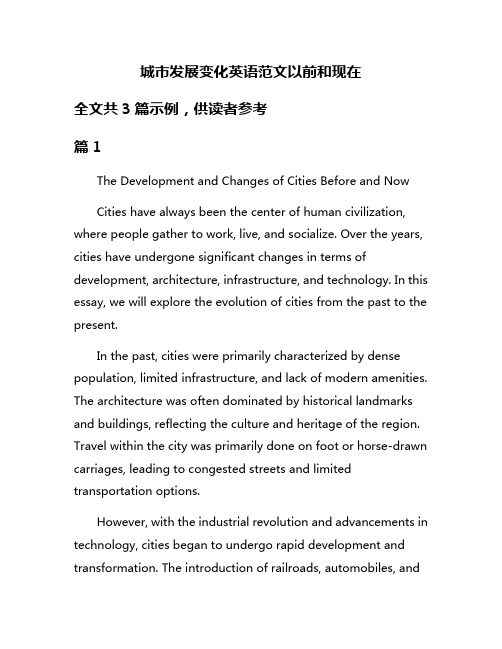 城市发展变化英语范文以前和现在

全文共 3 篇示例，供读者参考

篇 1

The Development and Changes of Cities Before and Now

Cities have always been the center of human civilization, where people gather to work, live, and socialize. Over the years, cities have undergone significant changes in terms of development, architecture, infrastructure, and technology. In this essay, we will explore the evolution of cities from the past to the present.

In the past, cities were primarily characterized by dense population, limited infrastructure, and lack of modern amenities. The architecture was often dominated by historical landmarks and buildings, reflecting the culture and heritage of the region. Travel within the city was primarily done on foot or horse-drawn carriages, leading to congested streets and limited transportation options.

However, with the industrial revolution and advancements in technology, cities began to undergo rapid development and transformation. The introduction of railroads, automobiles, and